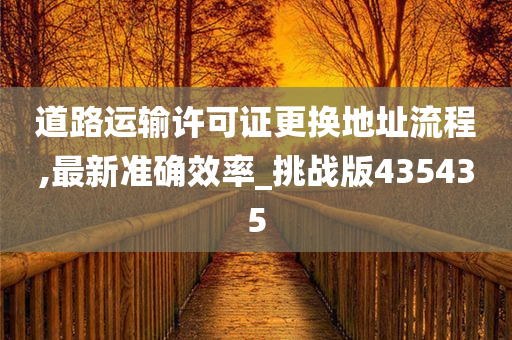 道路运输许可证更换地址流程,最新准确效率_挑战版435435